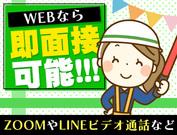 WEBなら
即面接
可能!!!

ZOOMやLINEビデオ通話など